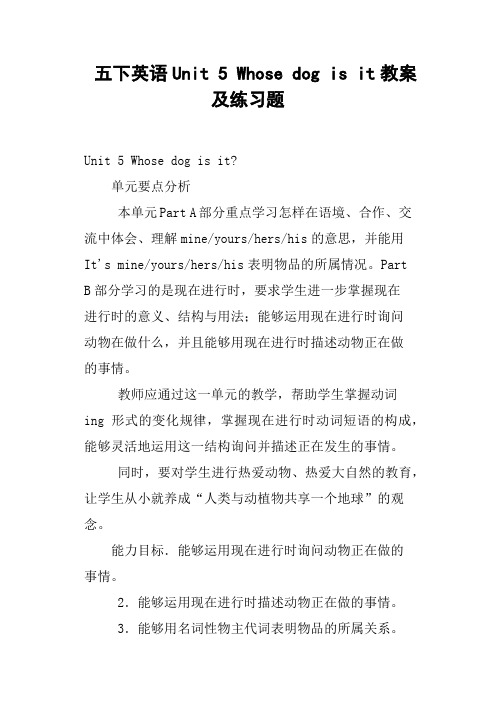 五下英语Unit 5 Whose dog is it教案及练习题

Unit 5 Whose dog is it?

单元要点分析

本单元Part A部分重点学习怎样在语境、合作、交流中体会、理解mine/yours/hers/his的意思，并能用It's mine/yours/hers/his表明物品的所属情况。Part B部分学习的是现在进行时，要求学生进一步掌握现在进行时的意义、结构与用法；能够运用现在进行时询问动物在做什么，并且能够用现在进行时描述动物正在做的事情。

教师应通过这一单元的教学，帮助学生掌握动词ing 形式的变化规律，掌握现在进行时动词短语的构成，能够灵活地运用这一结构询问并描述正在发生的事情。

同时，要对学生进行热爱动物、热爱大自然的教育，让学生从小就养成“人类与动植物共享一个地球”的观念。

能力目标. 能够运用现在进行时询问动物正在做的事情。

2. 能够运用现在进行时描述动物正在做的事情。

3. 能够用名词性物主代词表明物品的所属关系。